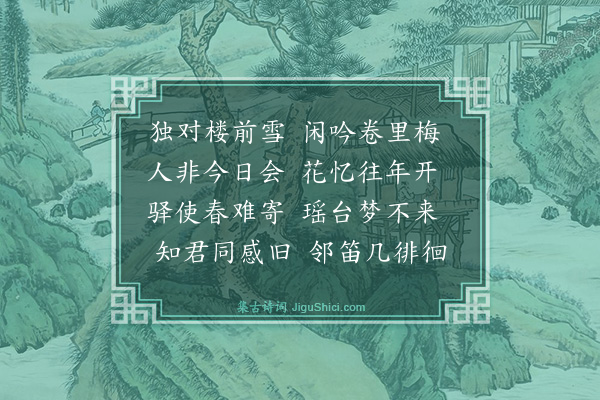 独对楼前雪 闲吟卷里梅
人非今日会 花忆往年开
驿使春难寄 瑶台梦不来
知君同感旧 邻笛几徘徊

集古诗词 JiguShici.com